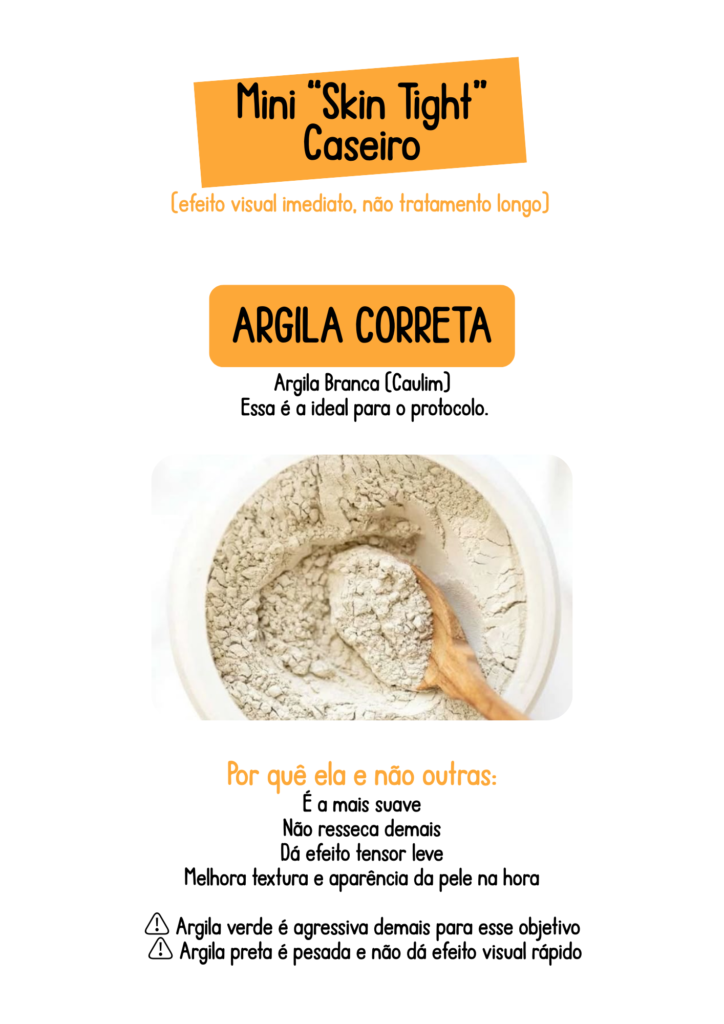 Mini "Skin Tight" Caseiro

(efeito visual imediato, não tratamento longo)

ARGILA CORRETA

Argila Branca (Caulim)
Essa é a ideal para o protocolo.

Por quê ela e não outras:
É a mais suave
Não resseca demais
Dá efeito tensor leve
Melhora textura e aparência da pele na hora

⚠ Argila verde é agressiva demais para esse objetivo
⚠ Argila preta é pesada e não dá efeito visual rápido